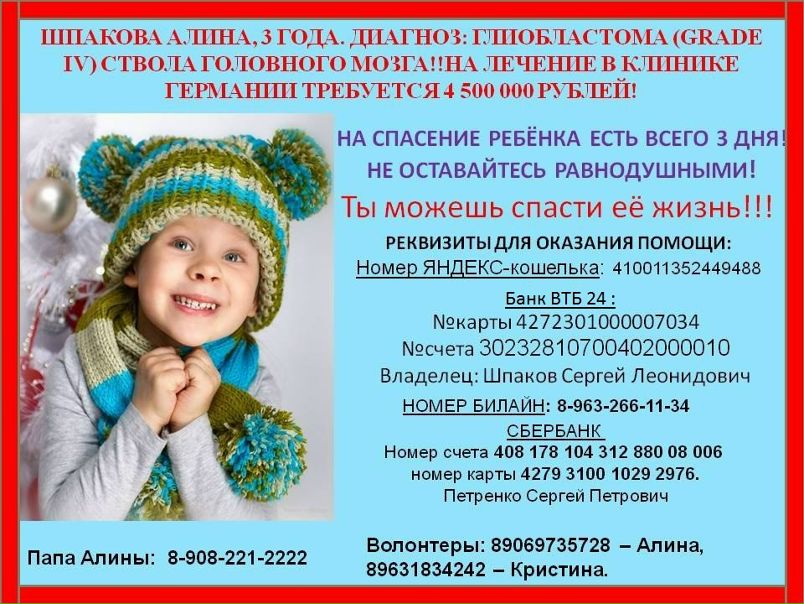 ШПАКОВА АЛИНА, 3 ГОДА. ДИАГНОЗ: ГЛИОБЛАСТОМА (GRADE IV) СТВОЛА ГОЛОВНОГО МОЗГА!!НА ЛЕЧЕНИЕ В КЛИНИКЕ ГЕРМАНИИ ТРЕБУЕТСЯ 4 500 000 РУБЛЕЙ!

НА СПАСЕНИЕ РЕБЁНКА ЕСТЬ ВСЕГО 3 ДНЯ!
НЕ ОСТАВАЙТЕСЬ РАВНОДУШНЫМИ!

Ты можешь спасти её жизнь!!!

РЕКВИЗИТЫ ДЛЯ ОКАЗАНИЯ ПОМОЩИ:
Номер ЯНДЕКС-кошелька: 410011352449488

Банк ВТБ 24 :
№карты 4272301000007034
№счета 30232810700402000010
Владелец: Шпаков Сергей Леонидович

НОМЕР БИЛАЙН: 8-963-266-11-34

СБЕРБАНК
Номер счета 408 178 104 312 880 08 006
номер карты 4279 3100 1029 2976.
Петренко Сергей Петрович

Папа Алины: 8-908-221-2222

Волонтеры: 89069735728 – Алина,
89631834242 – Кристина.